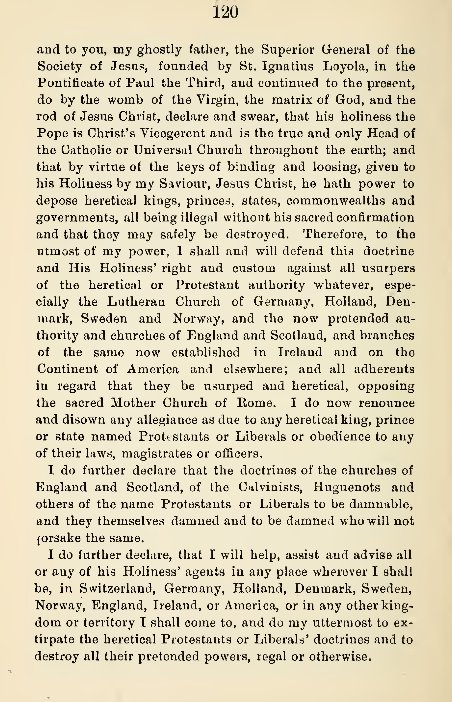 120

and to you, my ghostly father, the Superior General of the Society of Jesus, founded by St. Ignatius Loyola, in the Pontificate of Paul the Third, and continued to the present, do by the womb of the Virgin, the matrix of God, and the rod of Jesus Christ, declare and swear, that his holiness the Pope is Christ's Vicegerent and is the true and only Head of the Catholic or Universal Church throughout the earth; and that by virtue of the keys of binding and loosing, given to his Holiness by my Saviour, Jesus Christ, he hath power to depose heretical kings, princes, states, commonwealths and governments, all being illegal without his sacred confirmation and that they may safely be destroyed. Therefore, to the utmost of my power, I shall and will defend this doctrine and His Holiness' right and custom against all usurpers of the heretical or Protestant authority whatever, especially the Lutheran Church of Germany, Holland, Denmark, Sweden and Norway, and the now pretended authority and churches of England and Scotland, and branches of the same now established in Ireland and on the Continent of America and elsewhere; and all adherents in regard that they be usurped and heretical, opposing the sacred Mother Church of Rome. I do now renounce and disown any allegiance as due to any heretical king, prince or state named Protestants or Liberals or obedience to any of their laws, magistrates or officers.

I do further declare that the doctrines of the churches of England and Scotland, of the Calvinists, Huguenots and others of the name Protestants or Liberals to be damnable, and they themselves damned and to be damned who will not forsake the same.

I do further declare, that I will help, assist and advise all or any of his Holiness' agents in any place wherever I shall be, in Switzerland, Germany, Holland, Denmark, Sweden, Norway, England, Ireland, or America, or in any other kingdom or territory I shall come to, and do my uttermost to extirpate the heretical Protestants or Liberals' doctrines and to destroy all their pretended powers, regal or otherwise.